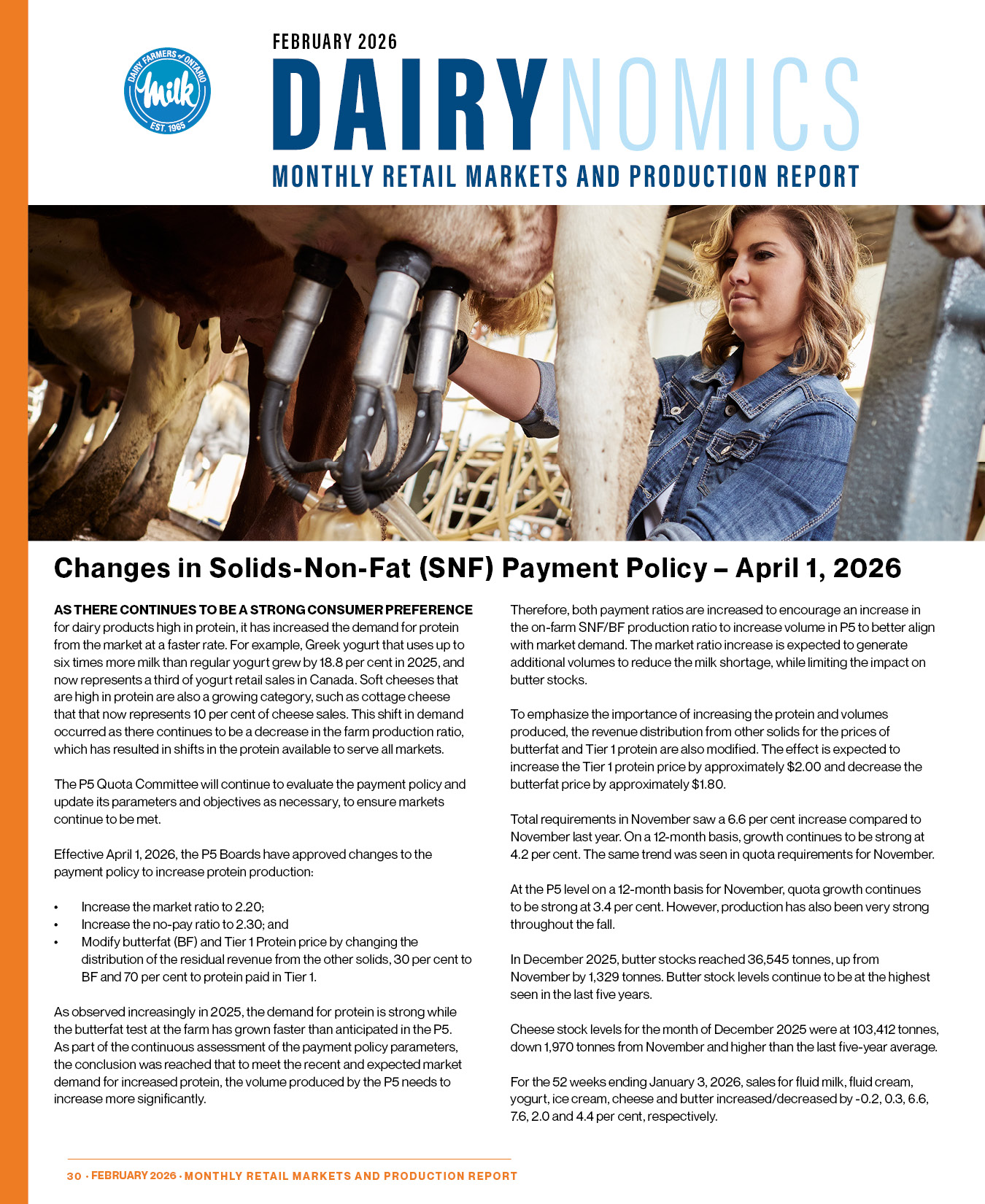 DAIRY FARMERS of ONTARIO
Milk
EST. 1965

FEBRUARY 2026
DAIRYNOMICS
MONTHLY RETAIL MARKETS AND PRODUCTION REPORT

Changes in Solids-Non-Fat (SNF) Payment Policy – April 1, 2026

AS THERE CONTINUES TO BE A STRONG CONSUMER PREFERENCE for dairy products high in protein, it has increased the demand for protein from the market at a faster rate. For example, Greek yogurt that uses up to six times more milk than regular yogurt grew by 18.8 per cent in 2025, and now represents a third of yogurt retail sales in Canada. Soft cheeses that are high in protein are also a growing category, such as cottage cheese that that now represents 10 per cent of cheese sales. This shift in demand occurred as there continues to be a decrease in the farm production ratio, which has resulted in shifts in the protein available to serve all markets.

The P5 Quota Committee will continue to evaluate the payment policy and update its parameters and objectives as necessary, to ensure markets continue to be met.

Effective April 1, 2026, the P5 Boards have approved changes to the payment policy to increase protein production:

• Increase the market ratio to 2.20;
• Increase the no-pay ratio to 2.30; and
• Modify butterfat (BF) and Tier 1 Protein price by changing the distribution of the residual revenue from the other solids, 30 per cent to BF and 70 per cent to protein paid in Tier 1.

As observed increasingly in 2025, the demand for protein is strong while the butterfat test at the farm has grown faster than anticipated in the P5. As part of the continuous assessment of the payment policy parameters, the conclusion was reached that to meet the recent and expected market demand for increased protein, the volume produced by the P5 needs to increase more significantly.

Therefore, both payment ratios are increased to encourage an increase in the on-farm SNF/BF production ratio to increase volume in P5 to better align with market demand. The market ratio increase is expected to generate additional volumes to reduce the milk shortage, while limiting the impact on butter stocks.

To emphasize the importance of increasing the protein and volumes produced, the revenue distribution from other solids for the prices of butterfat and Tier 1 protein are also modified. The effect is expected to increase the Tier 1 protein price by approximately $2.00 and decrease the butterfat price by approximately $1.80.

Total requirements in November saw a 6.6 per cent increase compared to November last year. On a 12-month basis, growth continues to be strong at 4.2 per cent. The same trend was seen in quota requirements for November.

At the P5 level on a 12-month basis for November, quota growth continues to be strong at 3.4 per cent. However, production has also been very strong throughout the fall.

In December 2025, butter stocks reached 36,545 tonnes, up from November by 1,329 tonnes. Butter stock levels continue to be at the highest seen in the last five years.

Cheese stock levels for the month of December 2025 were at 103,412 tonnes, down 1,970 tonnes from November and higher than the last five-year average.

For the 52 weeks ending January 3, 2026, sales for fluid milk, fluid cream, yogurt, ice cream, cheese and butter increased/decreased by -0.2, 0.3, 6.6, 7.6, 2.0 and 4.4 per cent, respectively.

30 • FEBRUARY 2026 • MONTHLY RETAIL MARKETS AND PRODUCTION REPORT